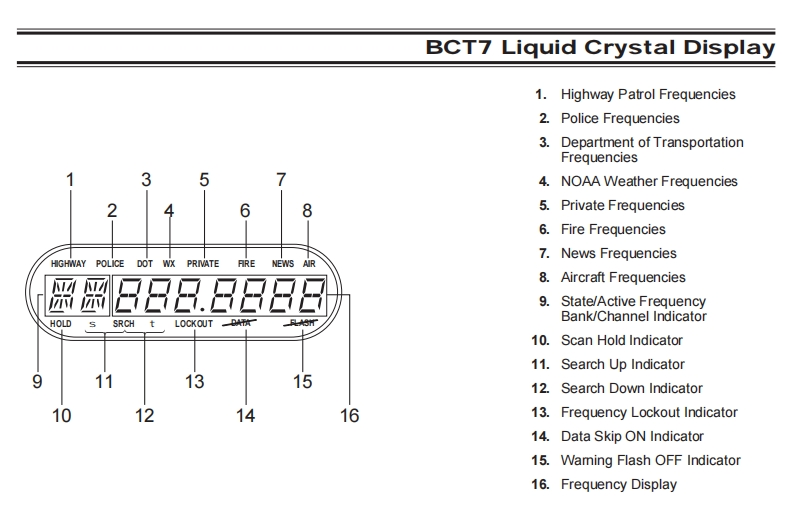 BCT7 Liquid Crystal Display

1 3 5 7
2 4 6 8
HIGHWAY POLICE DOT WX PRIVATE FIRE NEWS AIR
888.8888
HOLD s SRCH t LOCKOUT DATA FLASH
9 11 13 15
10 12 14 16

1. Highway Patrol Frequencies
2. Police Frequencies
3. Department of Transportation Frequencies
4. NOAA Weather Frequencies
5. Private Frequencies
6. Fire Frequencies
7. News Frequencies
8. Aircraft Frequencies
9. State/Active Frequency Bank/Channel Indicator
10. Scan Hold Indicator
11. Search Up Indicator
12. Search Down Indicator
13. Frequency Lockout Indicator
14. Data Skip ON Indicator
15. Warning Flash OFF Indicator
16. Frequency Display